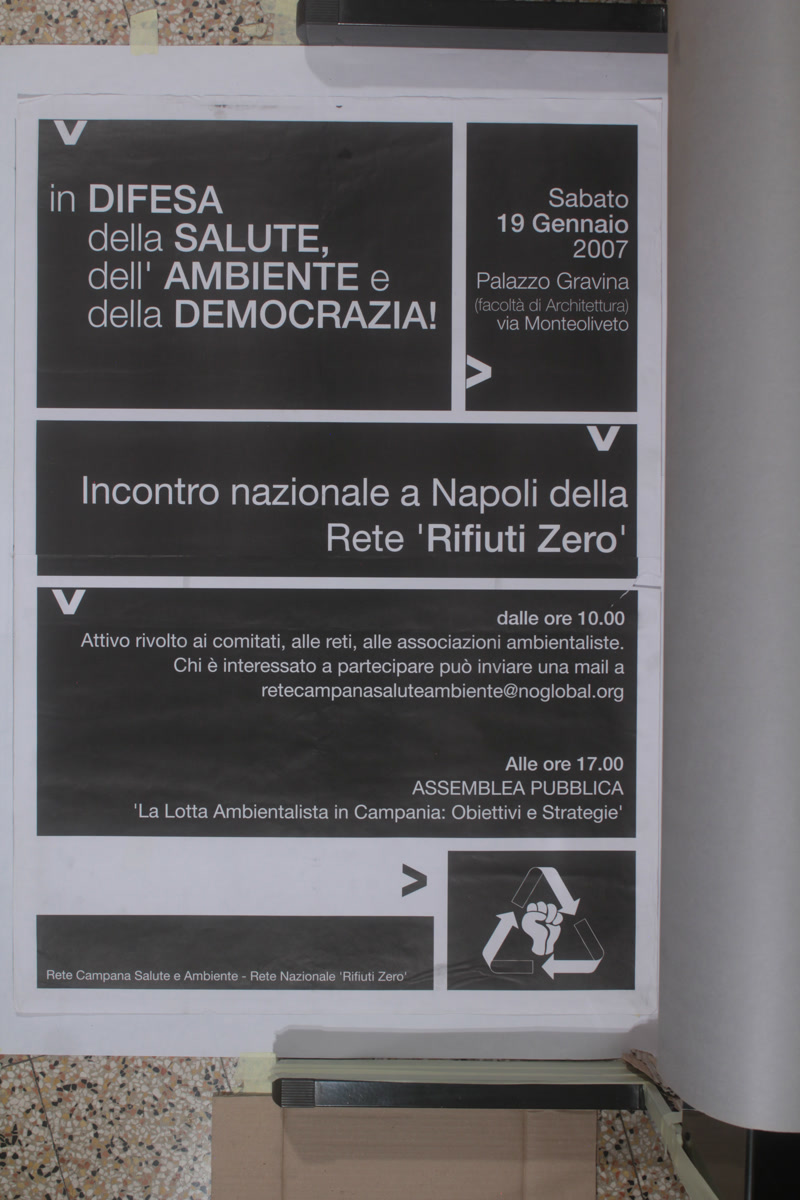 in DIFESA
della SALUTE,
dell' AMBIENTE e
della DEMOCRAZIA!

Sabato
19 Gennaio
2007
Palazzo Gravina
(facoltà di Architettura)
via Monteoliveto

Incontro nazionale a Napoli della Rete 'Rifiuti Zero'

dalle ore 10.00
Attivo rivolto ai comitati, alle reti, alle associazioni ambientaliste. Chi è interessato a partecipare può inviare una mail a retecampanasaluteambiente@noglobal.org

Alle ore 17.00
ASSEMBLEA PUBBLICA
'La Lotta Ambientalista in Campania: Obiettivi e Strategie'

Rete Campana Salute e Ambiente - Rete Nazionale 'Rifiuti Zero'